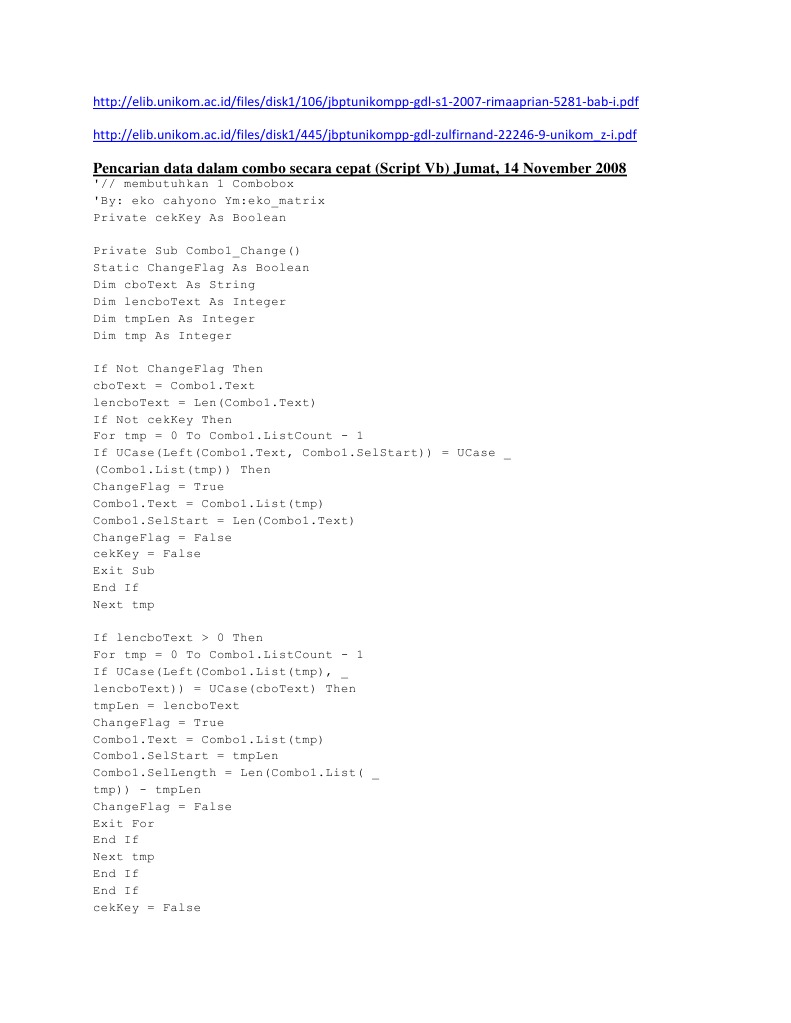 http://elib.unikom.ac.id/files/disk1/106/jbptunikompp-gdl-s1-2007-rimaaprian-5281-bab-i.pdf

http://elib.unikom.ac.id/files/disk1/445/jbptunikompp-gdl-zulfirnand-22246-9-unikom_z-i.pdf

Pencarian data dalam combo secara cepat (Script Vb) Jumat, 14 November 2008

'// membutuhkan 1 Combobox
'By: eko cahyono Ym:eko_matrix
Private cekKey As Boolean

Private Sub Combo1_Change()
Static ChangeFlag As Boolean
Dim cboText As String
Dim lencboText As Integer
Dim tmpLen As Integer
Dim tmp As Integer

If Not ChangeFlag Then
cboText = Combo1.Text
lencboText = Len(Combo1.Text)
If Not cekKey Then
For tmp = 0 To Combo1.ListCount - 1
If UCase(Left(Combo1.Text, Combo1.SelStart)) = UCase _
(Combo1.List(tmp)) Then
ChangeFlag = True
Combo1.Text = Combo1.List(tmp)
Combo1.SelStart = Len(Combo1.Text)
ChangeFlag = False
cekKey = False
Exit Sub
End If
Next tmp

If lencboText > 0 Then
For tmp = 0 To Combo1.ListCount - 1
If UCase(Left(Combo1.List(tmp), _
lencboText)) = UCase(cboText) Then
tmpLen = lencboText
ChangeFlag = True
Combo1.Text = Combo1.List(tmp)
Combo1.SelStart = tmpLen
Combo1.SelLength = Len(Combo1.List( _
tmp)) - tmpLen
ChangeFlag = False
Exit For
End If
Next tmp
End If
End If
cekKey = False